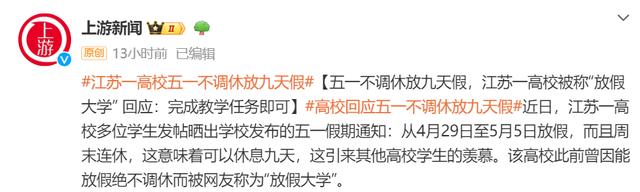 上游
上游新闻 II
原创 13小时前 已编辑

#江苏一高校五一不调休放九天假#【五一不调休放九天假，江苏一高校被称“放假大学” 回应：完成教学任务即可】#高校回应五一不调休放九天假#近日，江苏一高校多位学生发帖晒出学校发布的五一假期通知：从4月29日至5月5日放假，而且周末连休，这意味着可以休息九天，这引来其他高校学生的羡慕。该高校此前曾因能放假绝不调休而被网友称为“放假大学”。